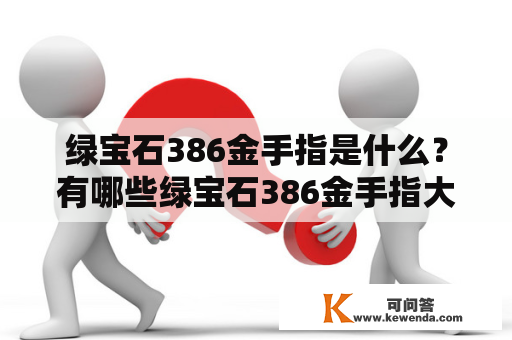 绿宝石386金手指是什么？有哪些绿宝石386金手指大

K 可问答
www.kewenda.com